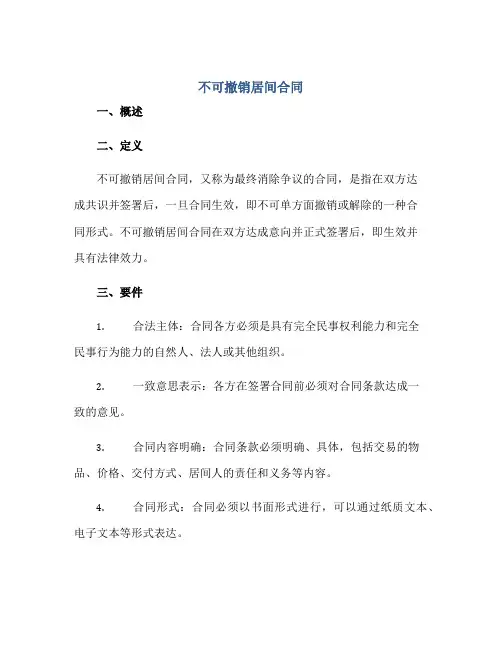 不可撤销居间合同

一、概述

二、定义

不可撤销居间合同，又称为最终消除争议的合同，是指在双方达成共识并签署后，一旦合同生效，即不可单方面撤销或解除的一种合同形式。不可撤销居间合同在双方达成意向并正式签署后，即生效并具有法律效力。

三、要件

1. 合法主体：合同各方必须是具有完全民事权利能力和完全民事行为能力的自然人、法人或其他组织。

2. 一致意思表示：各方在签署合同前必须对合同条款达成一致的意见。

3. 合同内容明确：合同条款必须明确、具体，包括交易的物品、价格、交付方式、居间人的责任和义务等内容。

4. 合同形式：合同必须以书面形式进行，可以通过纸质文本、电子文本等形式表达。